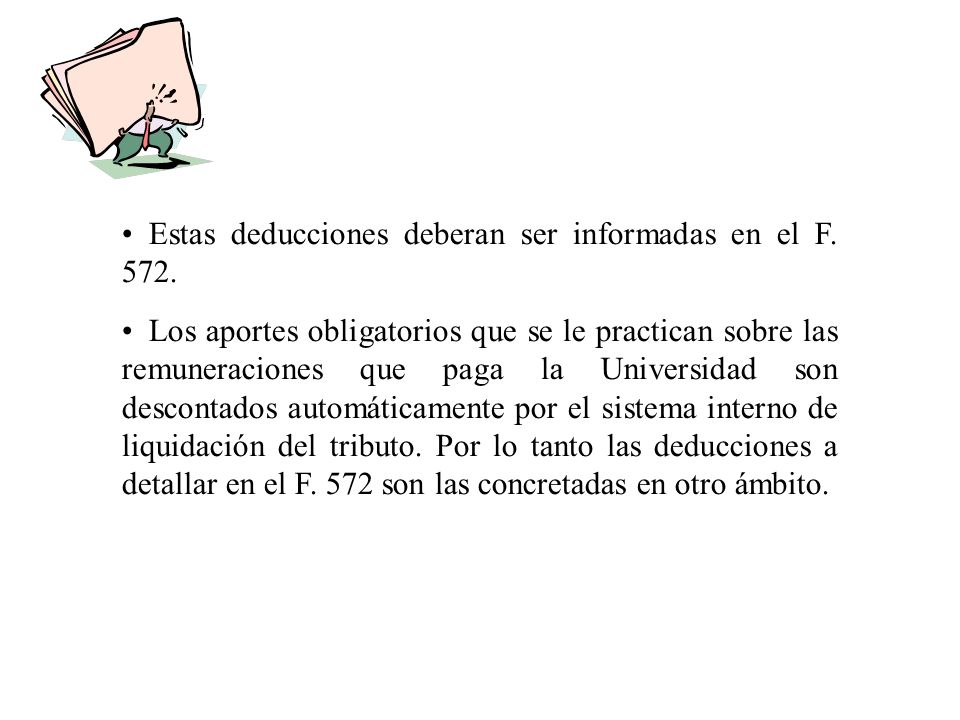 • Estas deducciones deberan ser informadas en el F. 572.

• Los aportes obligatorios que se le practican sobre las remuneraciones que paga la Universidad son descontados automáticamente por el sistema interno de liquidación del tributo. Por lo tanto las deducciones a detallar en el F. 572 son las concretadas en otro ámbito.